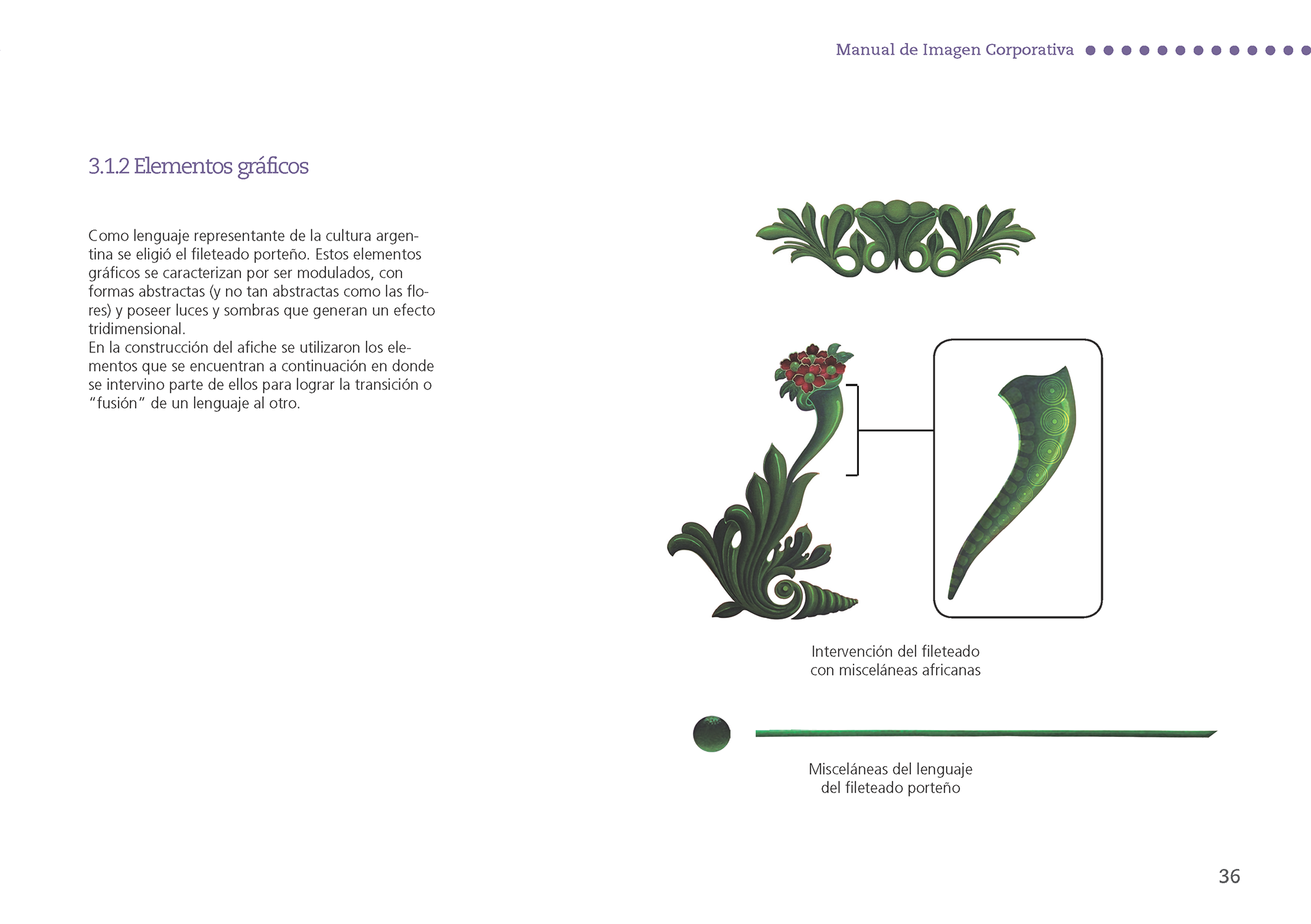 Manual de Imagen Corporativa

3.1.2 Elementos gráficos

Como lenguaje representante de la cultura argentina se eligió el fileteado porteño. Estos elementos gráficos se caracterizan por ser modulados, con formas abstractas (y no tan abstractas como las flores) y poseer luces y sombras que generan un efecto tridimensional.
En la construcción del afiche se utilizaron los elementos que se encuentran a continuación en donde se intervino parte de ellos para lograr la transición o "fusión" de un lenguaje al otro.

Intervención del fileteado
con misceláneas africanas

Misceláneas del lenguaje
del fileteado porteño

36